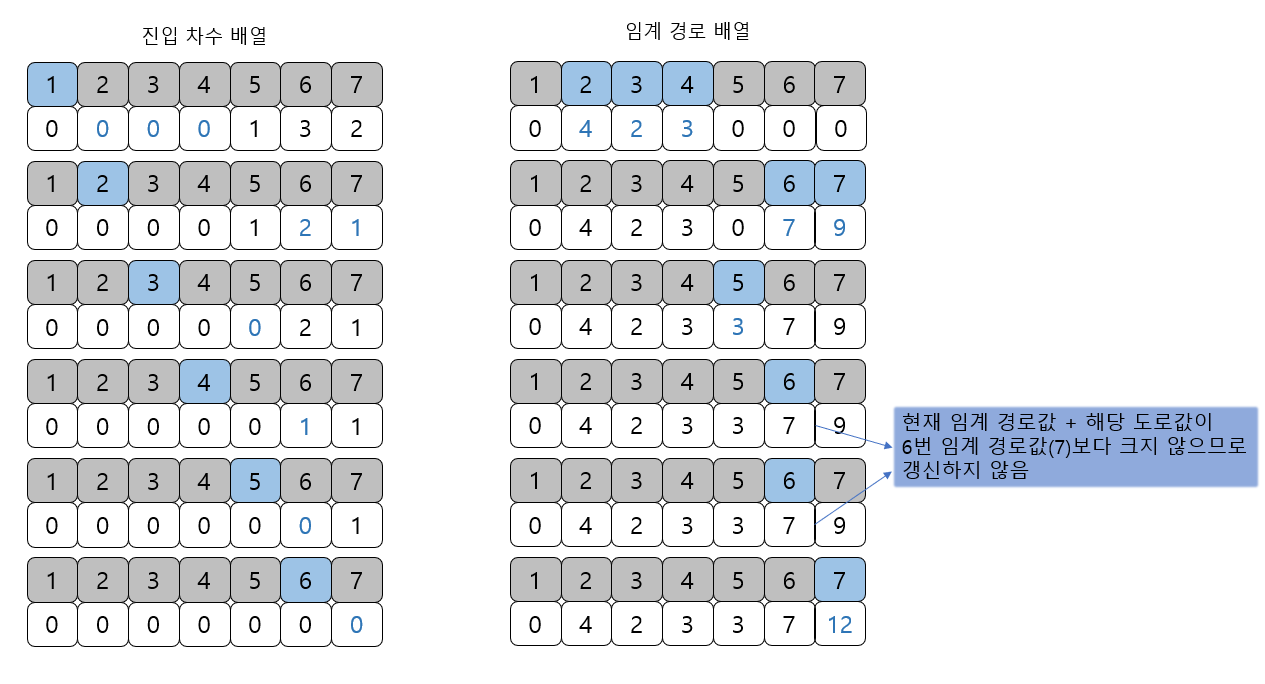 진입 차수 배열

| 1 | 2 | 3 | 4 | 5 | 6 | 7 |
|---|---|---|---|---|---|---|
| 0 | 0 | 0 | 0 | 1 | 3 | 2 |

| 1 | 2 | 3 | 4 | 5 | 6 | 7 |
|---|---|---|---|---|---|---|
| 0 | 0 | 0 | 0 | 1 | 2 | 1 |

| 1 | 2 | 3 | 4 | 5 | 6 | 7 |
|---|---|---|---|---|---|---|
| 0 | 0 | 0 | 0 | 0 | 2 | 1 |

| 1 | 2 | 3 | 4 | 5 | 6 | 7 |
|---|---|---|---|---|---|---|
| 0 | 0 | 0 | 0 | 0 | 1 | 1 |

| 1 | 2 | 3 | 4 | 5 | 6 | 7 |
|---|---|---|---|---|---|---|
| 0 | 0 | 0 | 0 | 0 | 0 | 1 |

| 1 | 2 | 3 | 4 | 5 | 6 | 7 |
|---|---|---|---|---|---|---|
| 0 | 0 | 0 | 0 | 0 | 0 | 0 |

임계 경로 배열

| 1 | 2 | 3 | 4 | 5 | 6 | 7 |
|---|---|---|---|---|---|---|
| 0 | 4 | 2 | 3 | 0 | 0 | 0 |

| 1 | 2 | 3 | 4 | 5 | 6 | 7 |
|---|---|---|---|---|---|---|
| 0 | 4 | 2 | 3 | 0 | 7 | 9 |

| 1 | 2 | 3 | 4 | 5 | 6 | 7 |
|---|---|---|---|---|---|---|
| 0 | 4 | 2 | 3 | 3 | 7 | 9 |

| 1 | 2 | 3 | 4 | 5 | 6 | 7 |
|---|---|---|---|---|---|---|
| 0 | 4 | 2 | 3 | 3 | 7 | 9 |

| 1 | 2 | 3 | 4 | 5 | 6 | 7 |
|---|---|---|---|---|---|---|
| 0 | 4 | 2 | 3 | 3 | 7 | 9 |

| 1 | 2 | 3 | 4 | 5 | 6 | 7 |
|---|---|---|---|---|---|---|
| 0 | 4 | 2 | 3 | 3 | 7 | 12 |

현재 임계 경로값 + 해당 도로값이 6번 임계 경로값(7)보다 크지 않으므로 갱신하지 않음